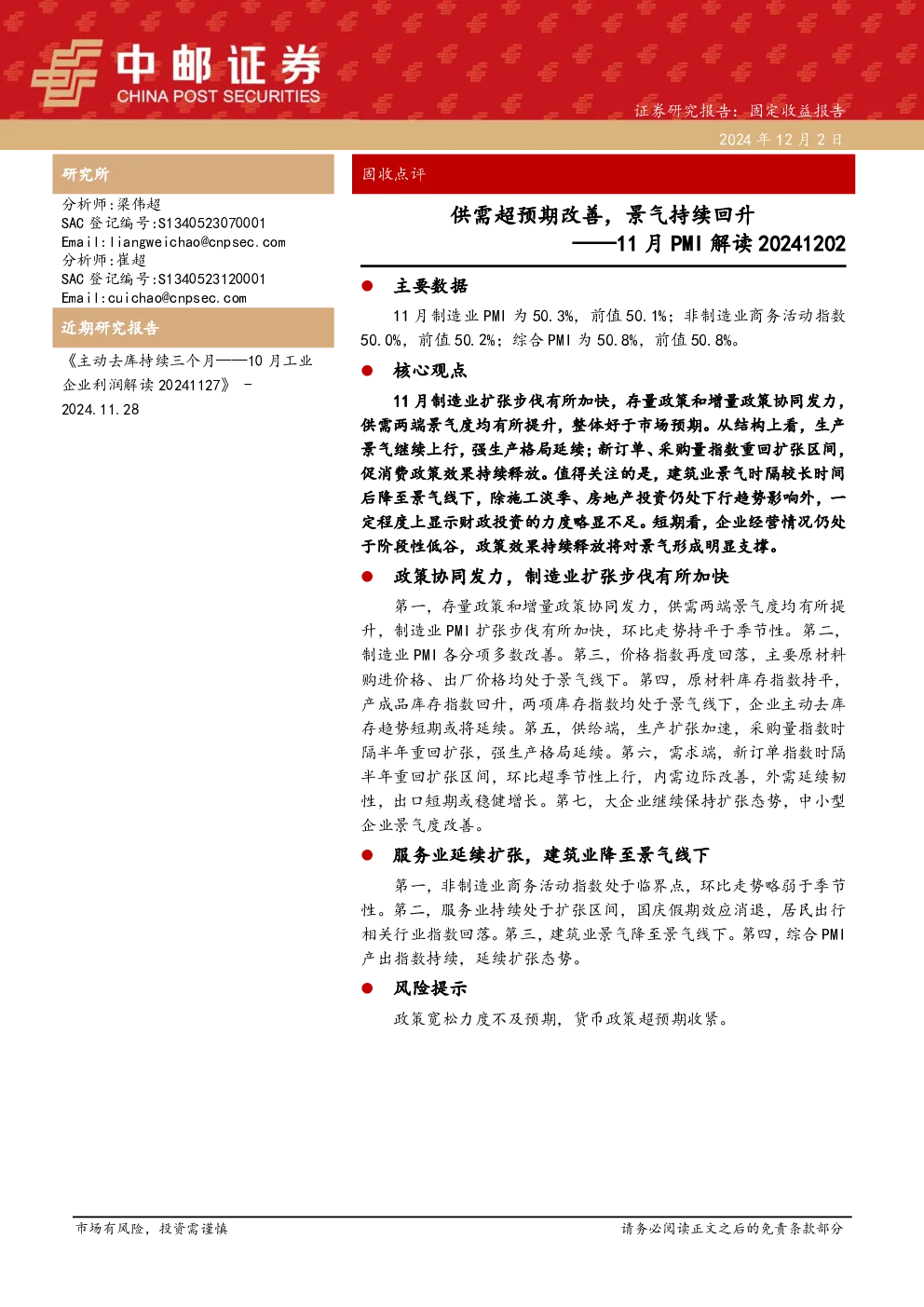 中邮证券
CHINA POST SECURITIES

证券研究报告：固定收益报告

2024 年 12 月 2 日

研究所

分析师：梁伟超
SAC 登记编号：S1340523070001
Email：liangweichao@cnpsec.com
分析师：崔超
SAC 登记编号：S1340523120001
Email：cuichao@cnpsec.com

近期研究报告

《主动去库持续三个月——10 月工业企业利润解读 20241127》 - 2024.11.28

固收点评

供需超预期改善，景气持续回升
——11 月 PMI 解读 20241202

● 主要数据

11 月制造业 PMI 为 50.3%，前值 50.1%；非制造业商务活动指数 50.0%，前值 50.2%；综合 PMI 为 50.8%，前值 50.8%。

● 核心观点

11 月制造业扩张步伐有所加快，存量政策和增量政策协同发力，供需两端景气度均有所提升，整体好于市场预期。从结构上看，生产景气继续上行，强生产格局延续；新订单、采购量指数重回扩张区间，促消费政策效果持续释放。值得关注的是，建筑业景气时隔较长时间后降至景气线下，除施工淡季、房地产投资仍处下行趋势影响外，一定程度上显示财政投资的力度略显不足。短期看，企业经营情况仍处于阶段性低谷，政策效果持续释放将对景气形成明显支撑。

● 政策协同发力，制造业扩张步伐有所加快

第一，存量政策和增量政策协同发力，供需两端景气度均有所提升，制造业 PMI 扩张步伐有所加快，环比走势持平于季节性。第二，制造业 PMI 各分项多数改善。第三，价格指数再度回落，主要原材料购进价格、出厂价格均处于景气线下。第四，原材料库存指数持平，产成品库存指数回升，两项库存指数均处于景气线下，企业主动去库存趋势短期或将延续。第五，供给端，生产扩张加速，采购量指数时隔半年重回扩张，强生产格局延续。第六，需求端，新订单指数时隔半年重回扩张区间，环比超季节性上行，内需边际改善，外需延续韧性，出口短期或稳健增长。第七，大企业继续保持扩张态势，中小型企业景气度改善。

● 服务业延续扩张，建筑业降至景气线下

第一，非制造业商务活动指数处于临界点，环比走势略弱于季节性。第二，服务业持续处于扩张区间，国庆假期效应消退，居民出行相关行业指数回落。第三，建筑业景气降至景气线下。第四，综合 PMI 产出指数持续，延续扩张态势。

● 风险提示

政策宽松力度不及预期，货币政策超预期收紧。

市场有风险，投资需谨慎

请务必阅读正文之后的免责条款部分